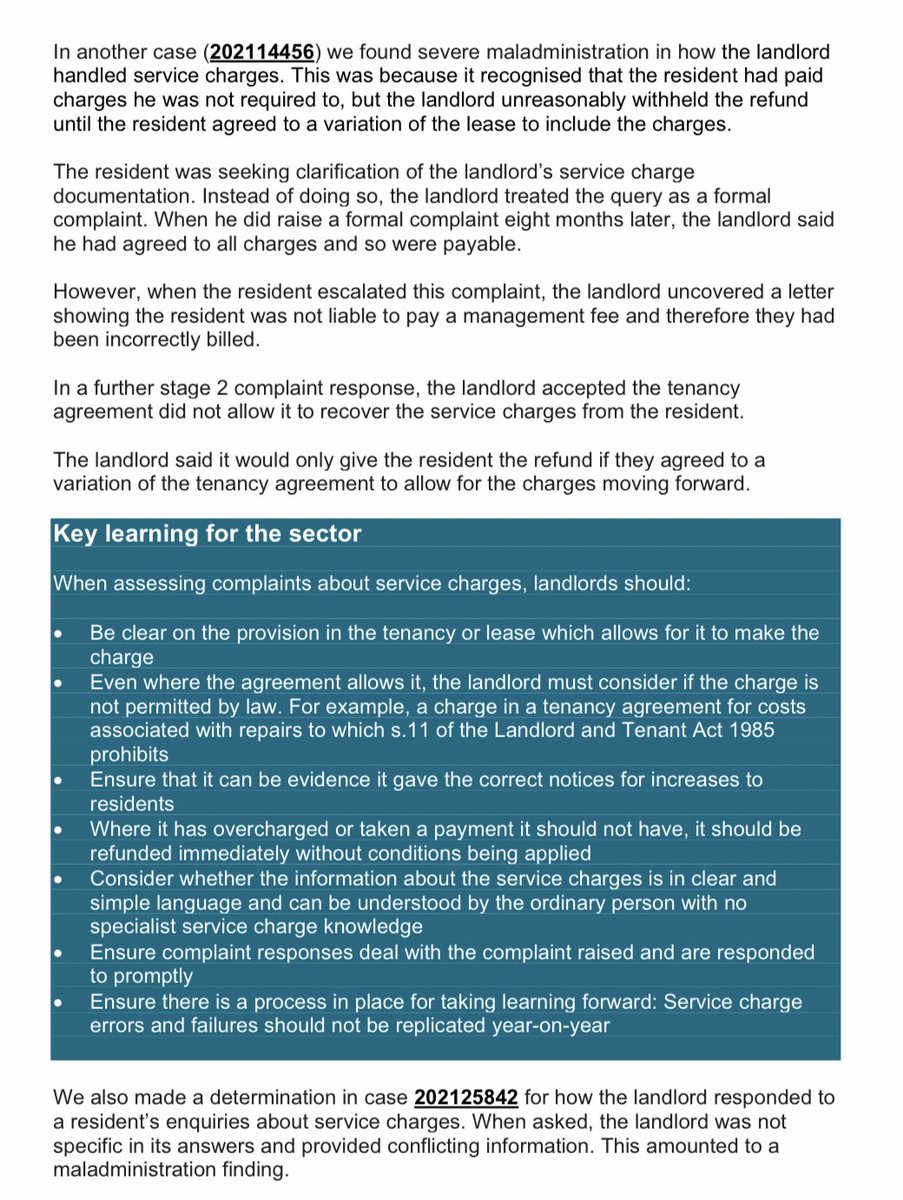 In another case (202114456) we found severe maladministration in how the landlord handled service charges. This was because it recognised that the resident had paid charges he was not required to, but the landlord unreasonably withheld the refund until the resident agreed to a variation of the lease to include the charges.

The resident was seeking clarification of the landlord's service charge documentation. Instead of doing so, the landlord treated the query as a formal complaint. When he did raise a formal complaint eight months later, the landlord said he had agreed to all charges and so were payable.

However, when the resident escalated this complaint, the landlord uncovered a letter showing the resident was not liable to pay a management fee and therefore they had been incorrectly billed.

In a further stage 2 complaint response, the landlord accepted the tenancy agreement did not allow it to recover the service charges from the resident.

The landlord said it would only give the resident the refund if they agreed to a variation of the tenancy agreement to allow for the charges moving forward.

Key learning for the sector

When assessing complaints about service charges, landlords should:

• Be clear on the provision in the tenancy or lease which allows for it to make the charge
• Even where the agreement allows it, the landlord must consider if the charge is not permitted by law. For example, a charge in a tenancy agreement for costs associated with repairs to which s.11 of the Landlord and Tenant Act 1985 prohibits
• Ensure that it can be evidence it gave the correct notices for increases to residents
• Where it has overcharged or taken a payment it should not have, it should be refunded immediately without conditions being applied
• Consider whether the information about the service charges is in clear and simple language and can be understood by the ordinary person with no specialist service charge knowledge
• Ensure complaint responses deal with the complaint raised and are responded to promptly
• Ensure there is a process in place for taking learning forward: Service charge errors and failures should not be replicated year-on-year

We also made a determination in case 202125842 for how the landlord responded to a resident's enquiries about service charges. When asked, the landlord was not specific in its answers and provided conflicting information. This amounted to a maladministration finding.